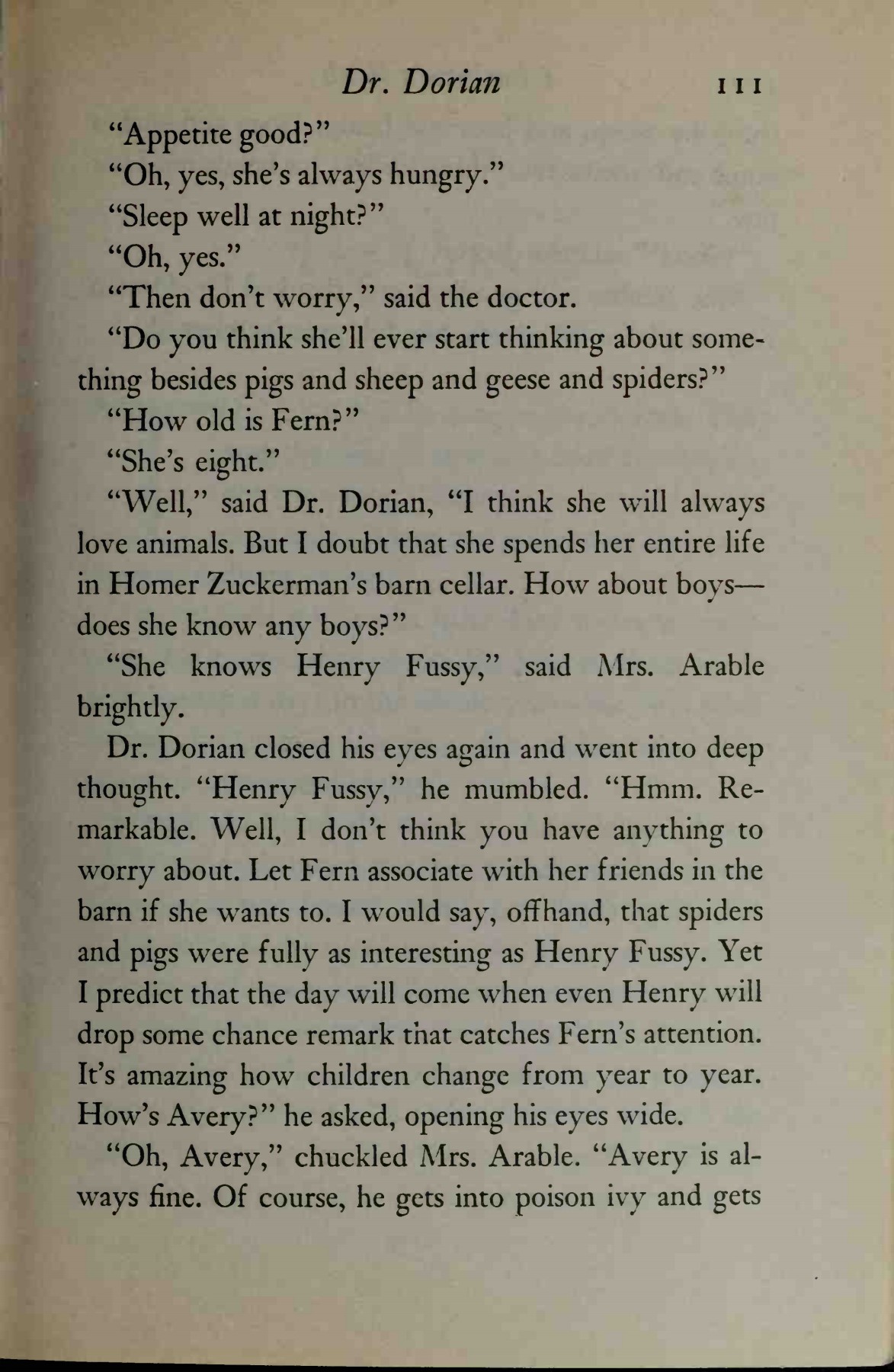 Dr. Dorian 111

"Appetite good?"

"Oh, yes, she's always hungry."

"Sleep well at night?"

"Oh, yes."

"Then don't worry," said the doctor.

"Do you think she'll ever start thinking about something besides pigs and sheep and geese and spiders?"

"How old is Fern?"

"She's eight."

"Well," said Dr. Dorian, "I think she will always love animals. But I doubt that she spends her entire life in Homer Zuckerman's barn cellar. How about boys—does she know any boys?"

"She knows Henry Fussy," said Mrs. Arable brightly.

Dr. Dorian closed his eyes again and went into deep thought. "Henry Fussy," he mumbled. "Hmm. Remarkable. Well, I don't think you have anything to worry about. Let Fern associate with her friends in the barn if she wants to. I would say, offhand, that spiders and pigs were fully as interesting as Henry Fussy. Yet I predict that the day will come when even Henry will drop some chance remark that catches Fern's attention. It's amazing how children change from year to year. How's Avery?" he asked, opening his eyes wide.

"Oh, Avery," chuckled Mrs. Arable. "Avery is always fine. Of course, he gets into poison ivy and gets